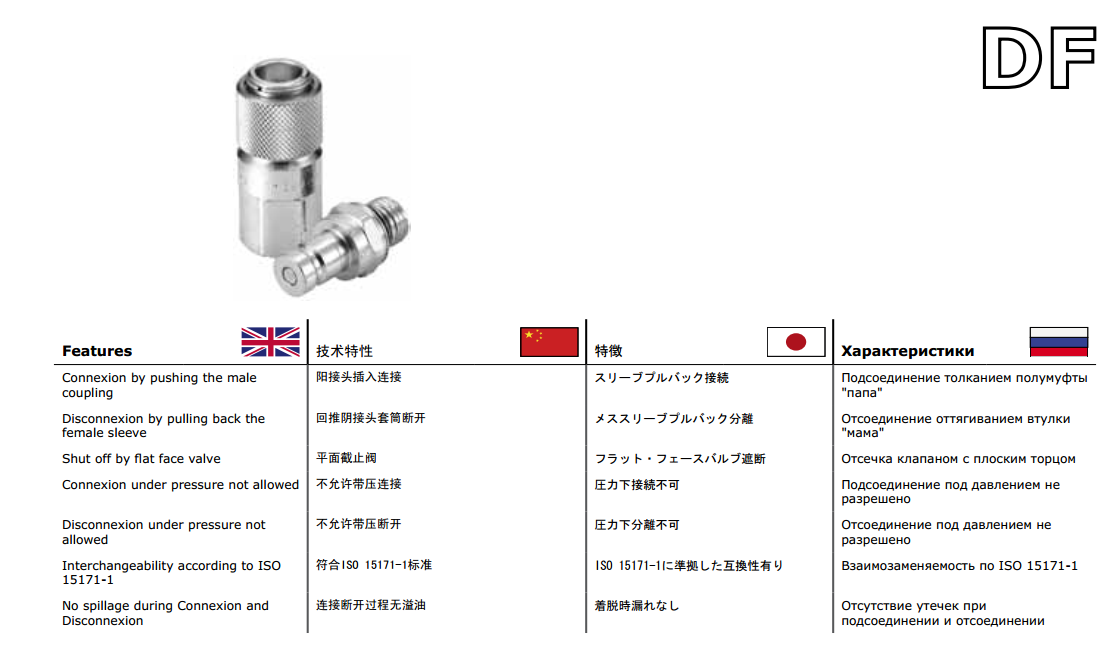 DF

| Features | 技术特性 | 特徴 | Характеристики |
|---|---|---|---|
| Connexion by pushing the male coupling | 阳接头插入连接 | スリーブプルバック接続 | Подсоединение толканием полумуфты "папа" |
| Disconnexion by pulling back the female sleeve | 回推阴接头套筒断开 | メススリーブプルバック分離 | Отсоединение оттягиванием втулки "мама" |
| Shut off by flat face valve | 平面截止阀 | フラット・フェースバルブ遮断 | Отсечка клапаном с плоским торцом |
| Connexion under pressure not allowed | 不允许带压连接 | 圧力下接続不可 | Подсоединение под давлением не разрешено |
| Disconnexion under pressure not allowed | 不允许带压断开 | 圧力下分離不可 | Отсоединение под давлением не разрешено |
| Interchangeability according to ISO 15171-1 | 符合ISO 15171-1标准 | ISO 15171-1に準拠した互換性有り | Взаимозаменяемость по ISO 15171-1 |
| No spillage during Connexion and Disconnexion | 连接断开过程无溢油 | 着脱時漏れなし | Отсутствие утечек при подсоединении и отсоединении |